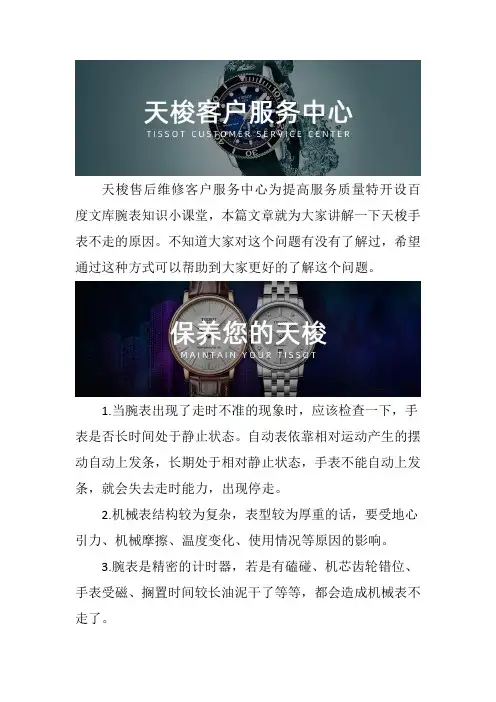 天梭客户服务中心
TISSOT CUSTOMER SERVICE CENTER

天梭售后维修客户服务中心为提高服务质量特开设百度文库腕表知识小课堂，本篇文章就为大家讲解一下天梭手表不走的原因。不知道大家对这个问题有没有了解过，希望通过这种方式可以帮助到大家更好的了解这个问题。

保养您的天梭
MAINTAIN YOUR TISSOT

1.当腕表出现了走时不准的现象时，应该检查一下，手表是否长时间处于静止状态。自动表依靠相对运动产生的摆动自动上发条，长期处于相对静止状态，手表不能自动上发条，就会失去走时能力，出现停走。

2.机械表结构较为复杂，表型较为厚重的话，要受地心引力、机械摩擦、温度变化、使用情况等原因的影响。

3.腕表是精密的计时器，若是有磕碰、机芯齿轮错位、手表受磁、搁置时间较长油泥干了等等，都会造成机械表不走了。